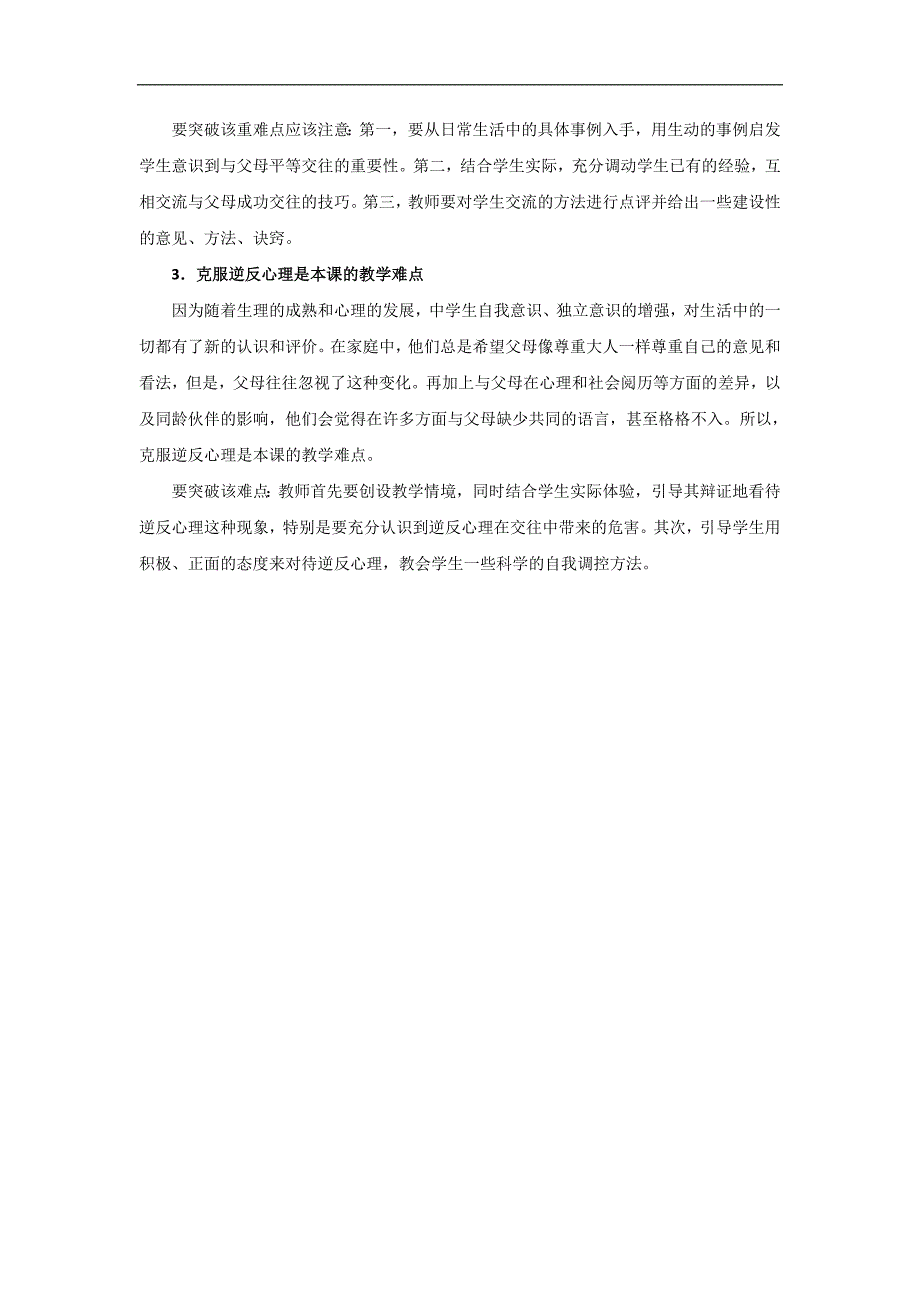 要突破该重难点应该注意:第一，要从日常生活中的具体事例入手，用生动的事例启发学生意识到与父母平等交往的重要性。第二，结合学生实际，充分调动学生已有的经验，互相交流与父母成功交往的技巧。第三，教师要对学生交流的方法进行点评并给出一些建设性的意见、方法、诀窍。

3．克服逆反心理是本课的教学难点

因为随着生理的成熟和心理的发展，中学生自我意识、独立意识的增强，对生活中的一切都有了新的认识和评价。在家庭中，他们总是希望父母像尊重大人一样尊重自己的意见和看法，但是，父母往往忽视了这种变化。再加上与父母在心理和社会阅历等方面的差异，以及同龄伙伴的影响，他们会觉得在许多方面与父母缺少共同的语言，甚至格格不入。所以，克服逆反心理是本课的教学难点。

要突破该难点:教师首先要创设教学情境，同时结合学生实际体验，引导其辩证地看待逆反心理这种现象，特别是要充分认识到逆反心理在交往中带来的危害。其次，引导学生用积极、正面的态度来对待逆反心理，教会学生一些科学的自我调控方法。